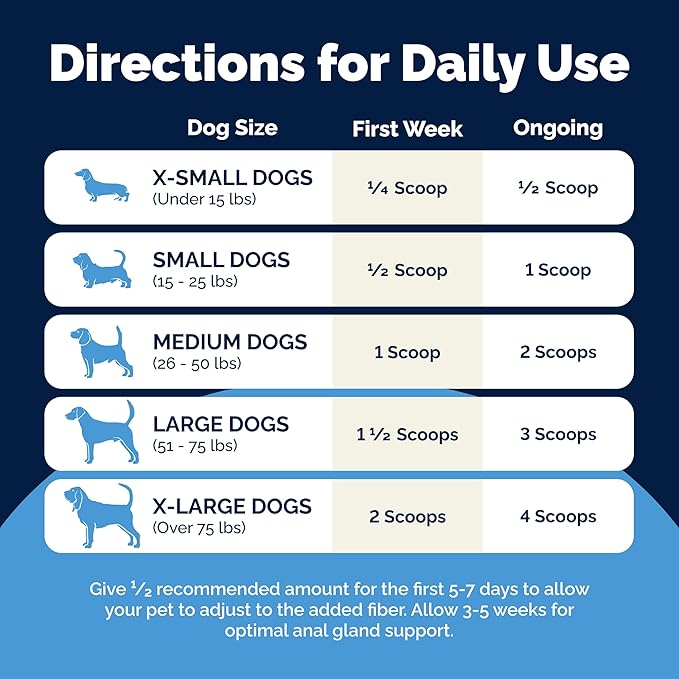 Directions for Daily Use

| Dog Size | First Week | Ongoing |
|---|---|---|
| X-SMALL DOGS (Under 15 lbs) | ¼ Scoop | ½ Scoop |
| SMALL DOGS (15 - 25 lbs) | ½ Scoop | 1 Scoop |
| MEDIUM DOGS (26 - 50 lbs) | 1 Scoop | 2 Scoops |
| LARGE DOGS (51 - 75 lbs) | 1 ½ Scoops | 3 Scoops |
| X-LARGE DOGS (Over 75 lbs) | 2 Scoops | 4 Scoops |

Give ½ recommended amount for the first 5-7 days to allow your pet to adjust to the added fiber. Allow 3-5 weeks for optimal anal gland support.